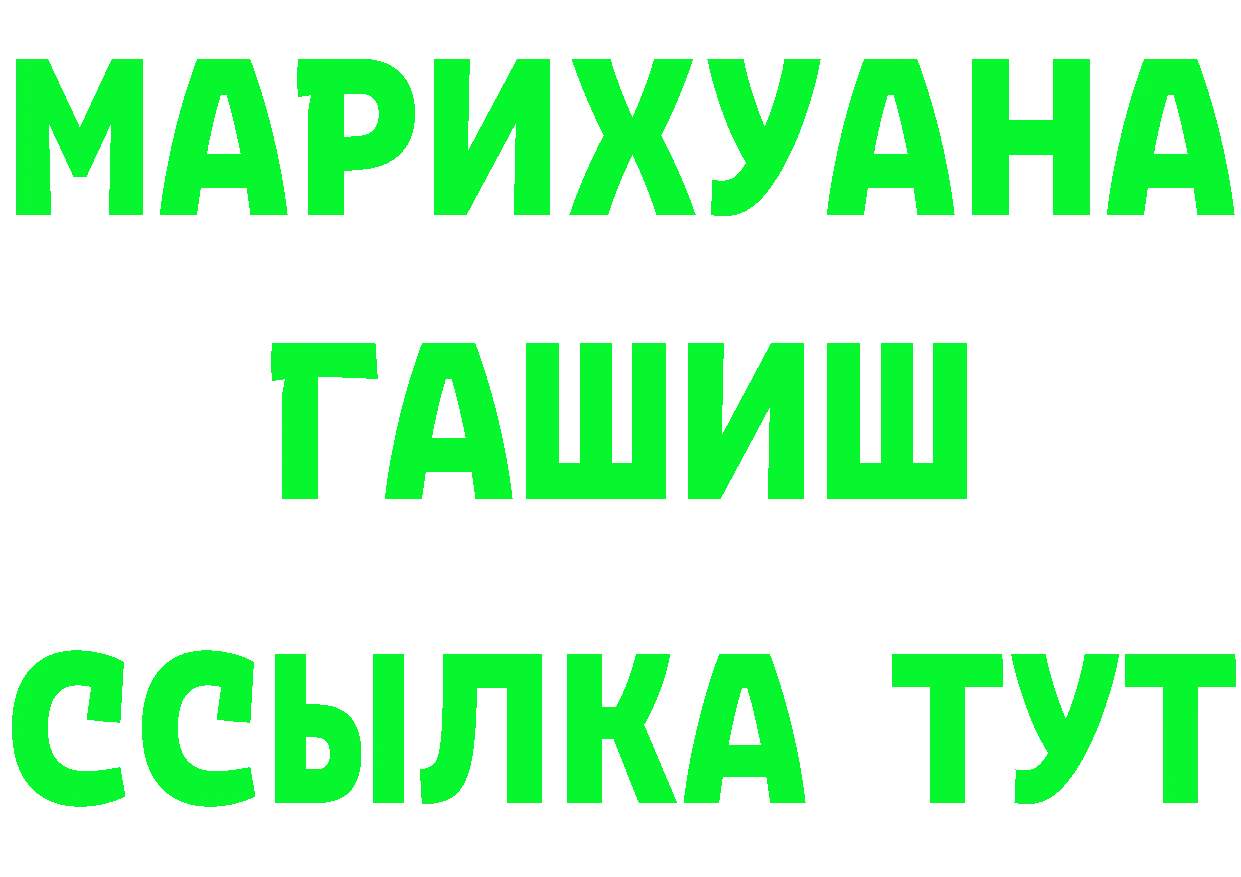 МАРИХУАНА
ГАШИШ
ССЫЛКА ТУТ